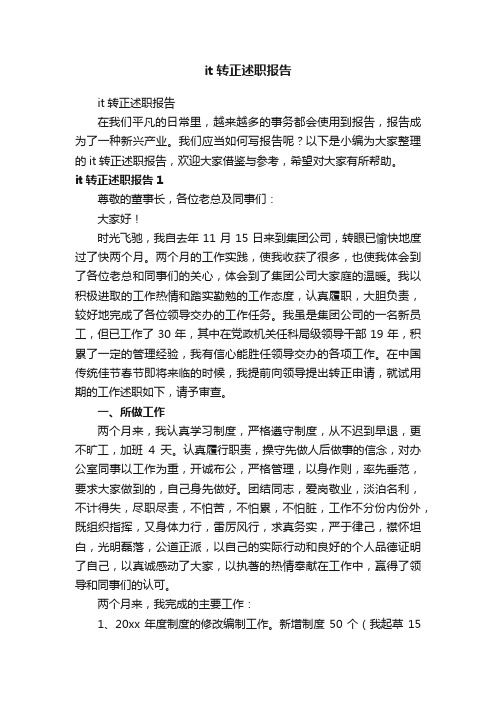 it 转正述职报告

it 转正述职报告

在我们平凡的日常里，越来越多的事务都会使用到报告，报告成为了一种新兴产业。我们应当如何写报告呢？以下是小编为大家整理的 it 转正述职报告，欢迎大家借鉴与参考，希望对大家有所帮助。

it 转正述职报告 1

尊敬的董事长，各位老总及同事们：

大家好！

时光飞驰，我自去年 11 月 15 日来到集团公司，转眼已愉快地度过了快两个月。两个月的工作实践，使我收获了很多，也使我体会到了各位老总和同事们的关心，体会到了集团公司大家庭的温暖。我以积极进取的工作热情和踏实勤勉的工作态度，认真履职，大胆负责，较好地完成了各位领导交办的工作任务。我虽是集团公司的一名新员工，但已工作了 30 年，其中在党政机关任科局级领导干部 19 年，积累了一定的管理经验，我有信心能胜任领导交办的各项工作。在中国传统佳节春节即将来临的时候，我提前向领导提出转正申请，就试用期的工作述职如下，请予审查。

一、所做工作

两个月来，我认真学习制度，严格遵守制度，从不迟到早退，更不旷工，加班 4 天。认真履行职责，操守先做人后做事的信念，对办公室同事以工作为重，开诚布公，严格管理，以身作则，率先垂范，要求大家做到的，自己身先做好。团结同志，爱岗敬业，淡泊名利，不计得失，尽职尽责，不怕苦，不怕累，不怕脏，工作不分份内份外，既组织指挥，又身体力行，雷厉风行，求真务实，严于律己，襟怀坦白，光明磊落，公道正派，以自己的实际行动和良好的个人品德证明了自己，以真诚感动了大家，以执著的热情奉献在工作中，赢得了领导和同事们的认可。

两个月来，我完成的主要工作：

1、20xx 年度制度的修改编制工作。新增制度 50 个（我起草 15